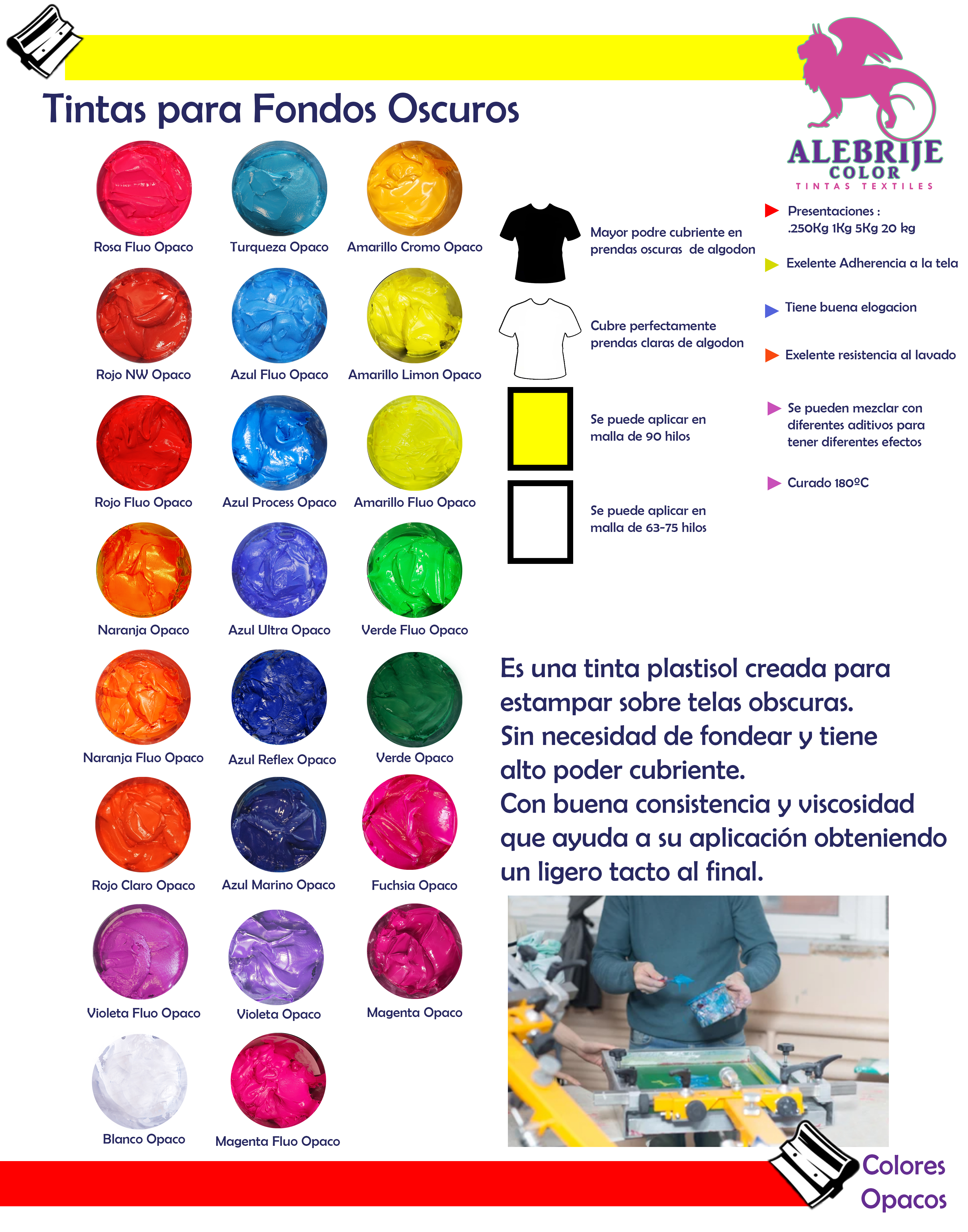 Tintas para Fondos Oscuros

ALEBRIJE
COLOR
TINTAS TEXTILES

Rosa Fluo Opaco
Turqueza Opaco
Amarillo Cromo Opaco
Rojo NW Opaco
Azul Fluo Opaco
Amarillo Limon Opaco
Rojo Fluo Opaco
Azul Process Opaco
Amarillo Fluo Opaco
Naranja Opaco
Azul Ultra Opaco
Verde Fluo Opaco
Naranja Fluo Opaco
Azul Reflex Opaco
Verde Opaco
Rojo Claro Opaco
Azul Marino Opaco
Fuchsia Opaco
Violeta Fluo Opaco
Violeta Opaco
Magenta Opaco
Blanco Opaco
Magenta Fluo Opaco

Mayor podre cubriente en prendas oscuras de algodon

Cubre perfectamente prendas claras de algodon

Se puede aplicar en malla de 90 hilos

Se puede aplicar en malla de 63-75 hilos

Presentaciones : .250Kg 1Kg 5Kg 20 kg

Exelente Adherencia a la tela

Tiene buena elogacion

Exelente resistencia al lavado

Se pueden mezclar con diferentes aditivos para tener diferentes efectos

Curado 180ºC

Es una tinta plastisol creada para estampar sobre telas obscuras.
Sin necesidad de fondear y tiene alto poder cubriente.
Con buena consistencia y viscosidad que ayuda a su aplicación obteniendo un ligero tacto al final.

Colores
Opacos